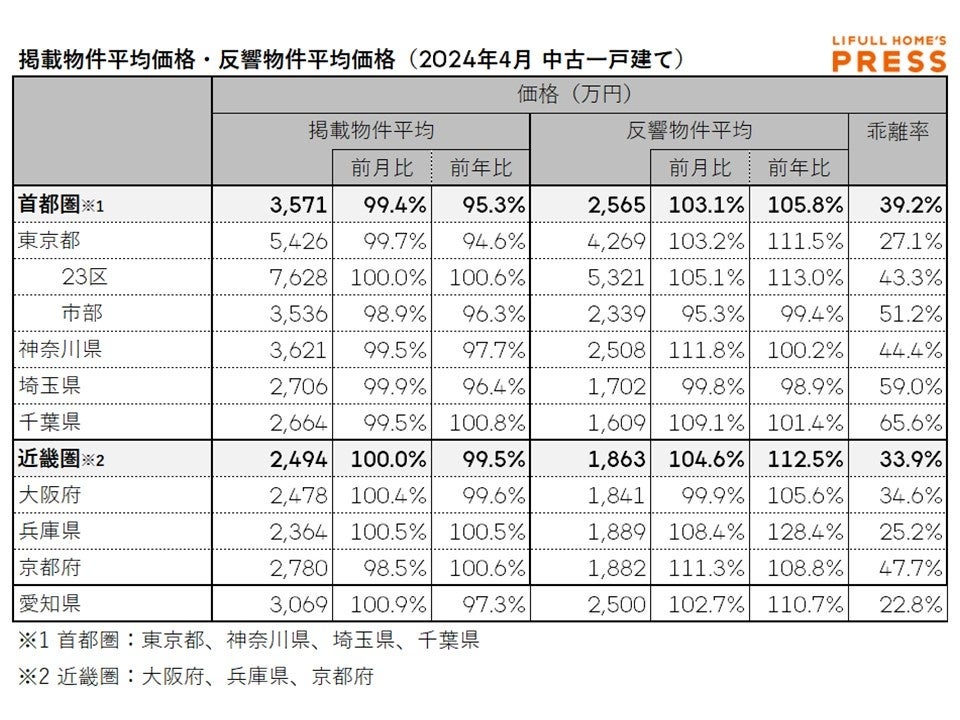 掲載物件平均価格・反響物件平均価格（2024年4月 中古一戸建て）

LIFULL HOME'S PRESS

| | 価格（万円） | | | | | | |
|---|---|---|---|---|---|---|---|
| | 掲載物件平均 | | | 反響物件平均 | | | 乖離率 |
| | | 前月比 | 前年比 | | 前月比 | 前年比 | |
| 首都圏※1 | 3,571 | 99.4% | 95.3% | 2,565 | 103.1% | 105.8% | 39.2% |
| 東京都 | 5,426 | 99.7% | 94.6% | 4,269 | 103.2% | 111.5% | 27.1% |
| 23区 | 7,628 | 100.0% | 100.6% | 5,321 | 105.1% | 113.0% | 43.3% |
| 市部 | 3,536 | 98.9% | 96.3% | 2,339 | 95.3% | 99.4% | 51.2% |
| 神奈川県 | 3,621 | 99.5% | 97.7% | 2,508 | 111.8% | 100.2% | 44.4% |
| 埼玉県 | 2,706 | 99.9% | 96.4% | 1,702 | 99.8% | 98.9% | 59.0% |
| 千葉県 | 2,664 | 99.5% | 100.8% | 1,609 | 109.1% | 101.4% | 65.6% |
| 近畿圏※2 | 2,494 | 100.0% | 99.5% | 1,863 | 104.6% | 112.5% | 33.9% |
| 大阪府 | 2,478 | 100.4% | 99.6% | 1,841 | 99.9% | 105.6% | 34.6% |
| 兵庫県 | 2,364 | 100.5% | 100.5% | 1,889 | 108.4% | 128.4% | 25.2% |
| 京都府 | 2,780 | 98.5% | 100.6% | 1,882 | 111.3% | 108.8% | 47.7% |
| 愛知県 | 3,069 | 100.9% | 97.3% | 2,500 | 102.7% | 110.7% | 22.8% |

※1 首都圏：東京都、神奈川県、埼玉県、千葉県

※2 近畿圏：大阪府、兵庫県、京都府